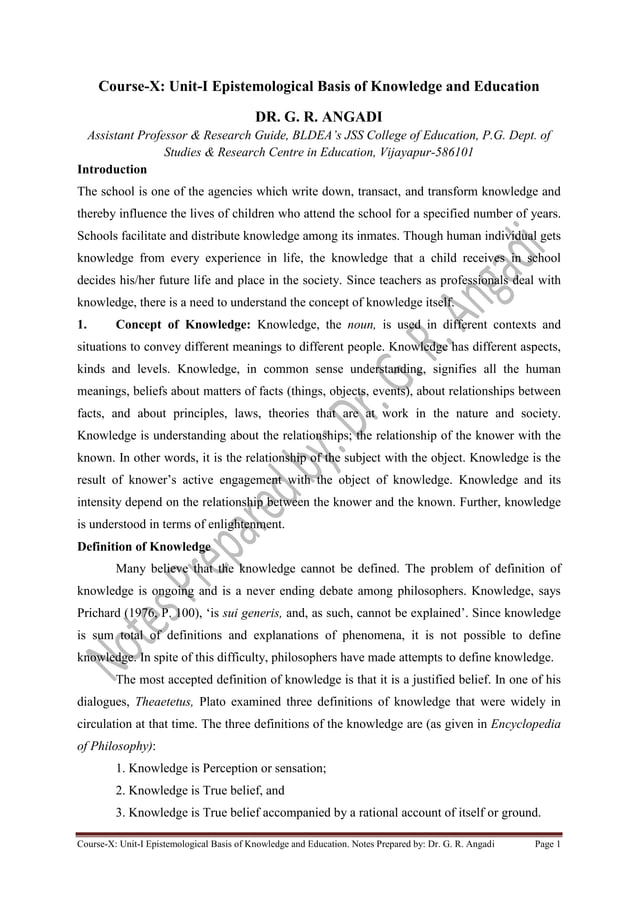 Course-X: Unit-I Epistemological Basis of Knowledge and Education

DR. G. R. ANGADI

Assistant Professor & Research Guide, BLDEA's JSS College of Education, P.G. Dept. of Studies & Research Centre in Education, Vijayapur-586101

Introduction

The school is one of the agencies which write down, transact, and transform knowledge and thereby influence the lives of children who attend the school for a specified number of years. Schools facilitate and distribute knowledge among its inmates. Though human individual gets knowledge from every experience in life, the knowledge that a child receives in school decides his/her future life and place in the society. Since teachers as professionals deal with knowledge, there is a need to understand the concept of knowledge itself.

1. Concept of Knowledge: Knowledge, the noun, is used in different contexts and situations to convey different meanings to different people. Knowledge has different aspects, kinds and levels. Knowledge, in common sense understanding, signifies all the human meanings, beliefs about matters of facts (things, objects, events), about relationships between facts, and about principles, laws, theories that are at work in the nature and society. Knowledge is understanding about the relationships; the relationship of the knower with the known. In other words, it is the relationship of the subject with the object. Knowledge is the result of knower's active engagement with the object of knowledge. Knowledge and its intensity depend on the relationship between the knower and the known. Further, knowledge is understood in terms of enlightenment.

Definition of Knowledge

Many believe that the knowledge cannot be defined. The problem of definition of knowledge is ongoing and is a never ending debate among philosophers. Knowledge, says Prichard (1976, P. 100), 'is sui generis, and, as such, cannot be explained'. Since knowledge is sum total of definitions and explanations of phenomena, it is not possible to define knowledge. In spite of this difficulty, philosophers have made attempts to define knowledge.

The most accepted definition of knowledge is that it is a justified belief. In one of his dialogues, Theaetetus, Plato examined three definitions of knowledge that were widely in circulation at that time. The three definitions of the knowledge are (as given in Encyclopedia of Philosophy):

1. Knowledge is Perception or sensation;
2. Knowledge is True belief, and
3. Knowledge is True belief accompanied by a rational account of itself or ground.

Notes Prepared by: Dr. G. R. Angadi

Course-X: Unit-I Epistemological Basis of Knowledge and Education. Notes Prepared by: Dr. G. R. Angadi Page 1